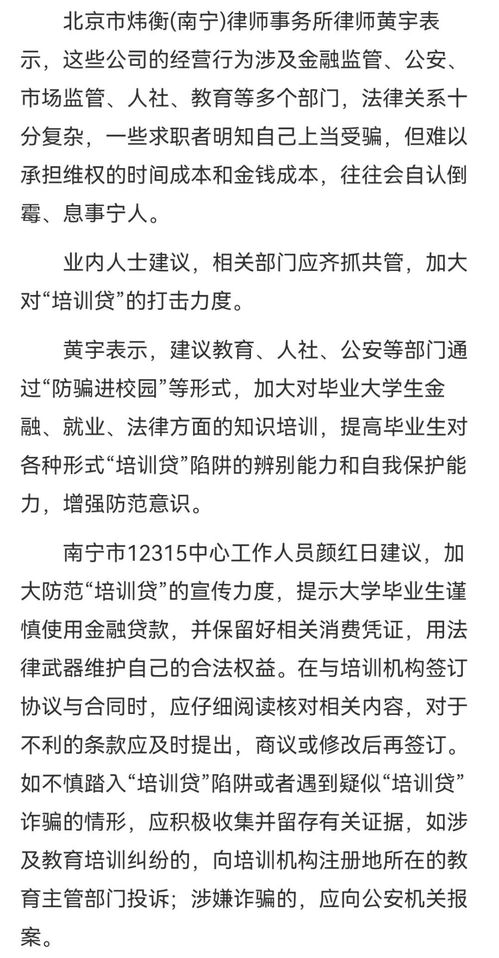 北京市炜衡(南宁)律师事务所律师黄宇表示，这些公司的经营行为涉及金融监管、公安、市场监管、人社、教育等多个部门，法律关系十分复杂，一些求职者明知自己上当受骗，但难以承担维权的时间成本和金钱成本，往往会自认倒霉、息事宁人。

业内人士建议，相关部门应齐抓共管，加大对“培训贷”的打击力度。

黄宇表示，建议教育、人社、公安等部门通过“防骗进校园”等形式，加大对毕业大学生金融、就业、法律方面的知识培训，提高毕业生对各种形式“培训贷”陷阱的辨别能力和自我保护能力，增强防范意识。

南宁市12315中心工作人员颜红日建议，加大防范“培训贷”的宣传力度，提示大学毕业生谨慎使用金融贷款，并保留好相关消费凭证，用法律武器维护自己的合法权益。在与培训机构签订协议与合同时，应仔细阅读核对相关内容，对于不利的条款应及时提出，商议或修改后再签订。如不慎踏入“培训贷”陷阱或者遇到疑似“培训贷”诈骗的情形，应积极收集并留存有关证据，如涉及教育培训纠纷的，向培训机构注册地所在的教育主管部门投诉；涉嫌诈骗的，应向公安机关报案。